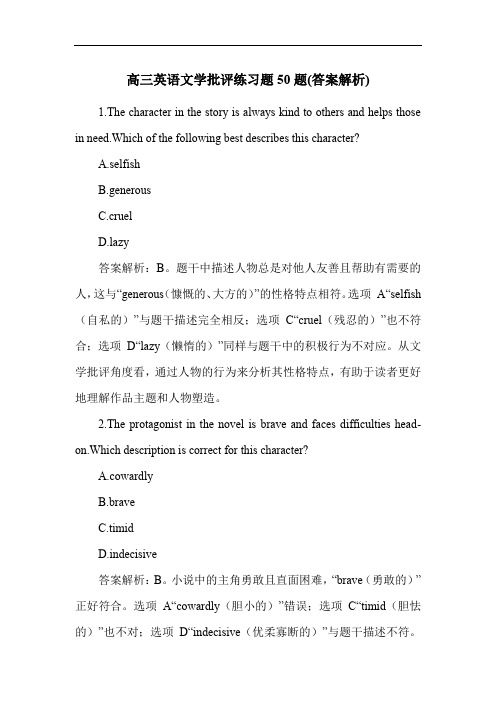 高三英语文学批评练习题 50 题(答案解析)

1.The character in the story is always kind to others and helps those in need.Which of the following best describes this character?

A.selfish

B.generous

C.cruel

D.lazy

答案解析：B。题干中描述人物总是对他人友善且帮助有需要的人，这与“generous（慷慨的、大方的）”的性格特点相符。选项 A“selfish（自私的）”与题干描述完全相反；选项 C“cruel（残忍的）”也不符合；选项 D“lazy（懒惰的）”同样与题干中的积极行为不对应。从文学批评角度看，通过人物的行为来分析其性格特点，有助于读者更好地理解作品主题和人物塑造。

2.The protagonist in the novel is brave and faces difficulties head-on.Which description is correct for this character?

A.cowardly

B.brave

C.timid

D.indecisive

答案解析：B。小说中的主角勇敢且直面困难，“brave（勇敢的）”正好符合。选项 A“cowardly（胆小的）”错误；选项 C“timid（胆怯的）”也不对；选项 D“indecisive（优柔寡断的）”与题干描述不符。